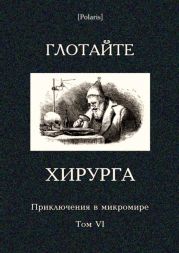 [Polaris]

ГЛОТАЙТЕ

ХИРУРГА

Приключения в микромире

Том VI